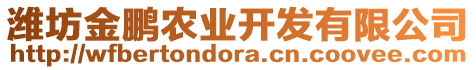 潍坊金鹏农业开发有限公司
http://wfbertondora.cn.coovee.com